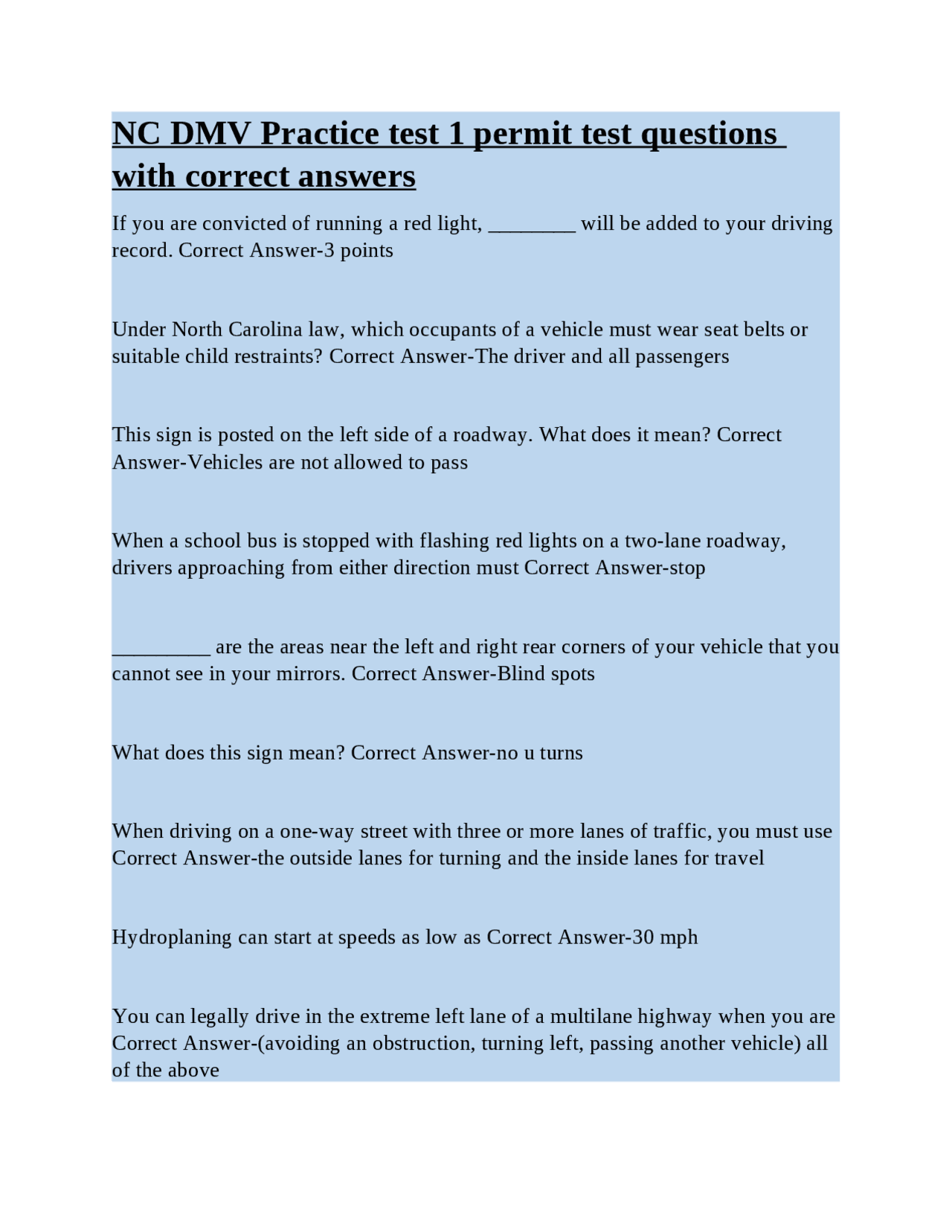 NC DMV Practice test 1 permit test questions with correct answers

If you are convicted of running a red light, ________ will be added to your driving record. Correct Answer-3 points

Under North Carolina law, which occupants of a vehicle must wear seat belts or suitable child restraints? Correct Answer-The driver and all passengers

This sign is posted on the left side of a roadway. What does it mean? Correct Answer-Vehicles are not allowed to pass

When a school bus is stopped with flashing red lights on a two-lane roadway, drivers approaching from either direction must Correct Answer-stop

_________ are the areas near the left and right rear corners of your vehicle that you cannot see in your mirrors. Correct Answer-Blind spots

What does this sign mean? Correct Answer-no u turns

When driving on a one-way street with three or more lanes of traffic, you must use Correct Answer-the outside lanes for turning and the inside lanes for travel

Hydroplaning can start at speeds as low as Correct Answer-30 mph

You can legally drive in the extreme left lane of a multilane highway when you are Correct Answer-(avoiding an obstruction, turning left, passing another vehicle) all of the above